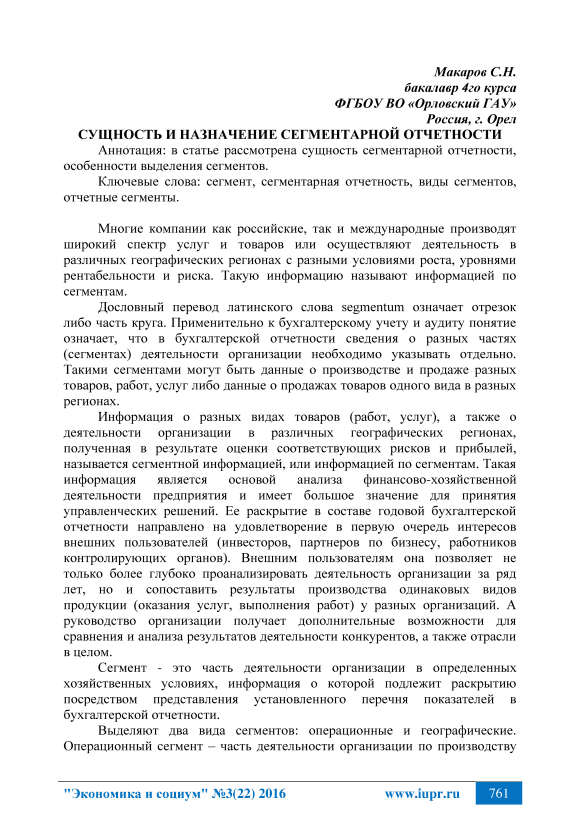 Макаров С.Н.
бакалавр 4го курса
ФГБОУ ВО «Орловский ГАУ»
Россия, г. Орел

СУЩНОСТЬ И НАЗНАЧЕНИЕ СЕГМЕНТАРНОЙ ОТЧЕТНОСТИ

Аннотация: в статье рассмотрена сущность сегментарной отчетности, особенности выделения сегментов.

Ключевые слова: сегмент, сегментарная отчетность, виды сегментов, отчетные сегменты.

Многие компании как российские, так и международные производят широкий спектр услуг и товаров или осуществляют деятельность в различных географических регионах с разными условиями роста, уровнями рентабельности и риска. Такую информацию называют информацией по сегментам.

Дословный перевод латинского слова segmentum означает отрезок либо часть круга. Применительно к бухгалтерскому учету и аудиту понятие означает, что в бухгалтерской отчетности сведения о разных частях (сегментах) деятельности организации необходимо указывать отдельно. Такими сегментами могут быть данные о производстве и продаже разных товаров, работ, услуг либо данные о продажах товаров одного вида в разных регионах.

Информация о разных видах товаров (работ, услуг), а также о деятельности организации в различных географических регионах, полученная в результате оценки соответствующих рисков и прибылей, называется сегментной информацией, или информацией по сегментам. Такая информация является основой анализа финансово-хозяйственной деятельности предприятия и имеет большое значение для принятия управленческих решений. Ее раскрытие в составе годовой бухгалтерской отчетности направлено на удовлетворение в первую очередь интересов внешних пользователей (инвесторов, партнеров по бизнесу, работников контролирующих органов). Внешним пользователям она позволяет не только более глубоко проанализировать деятельность организации за ряд лет, но и сопоставить результаты производства одинаковых видов продукции (оказания услуг, выполнения работ) у разных организаций. А руководство организации получает дополнительные возможности для сравнения и анализа результатов деятельности конкурентов, а также отрасли в целом.

Сегмент - это часть деятельности организации в определенных хозяйственных условиях, информация о которой подлежит раскрытию посредством представления установленного перечня показателей в бухгалтерской отчетности.

Выделяют два вида сегментов: операционные и географические. Операционный сегмент – часть деятельности организации по производству

"Экономика и социум" №3(22) 2016 www.iupr.ru 761